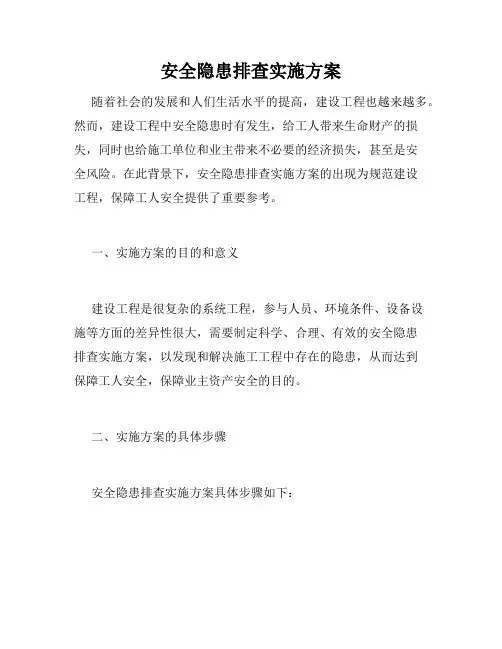 安全隐患排查实施方案

随着社会的发展和人们生活水平的提高，建设工程也越来越多。然而，建设工程中安全隐患时有发生，给工人带来生命财产的损失，同时也给施工单位和业主带来不必要的经济损失，甚至是安全风险。在此背景下，安全隐患排查实施方案的出现为规范建设工程，保障工人安全提供了重要参考。

一、实施方案的目的和意义

建设工程是很复杂的系统工程，参与人员、环境条件、设备设施等方面的差异性很大，需要制定科学、合理、有效的安全隐患排查实施方案，以发现和解决施工工程中存在的隐患，从而达到保障工人安全，保障业主资产安全的目的。

二、实施方案的具体步骤

安全隐患排查实施方案具体步骤如下：